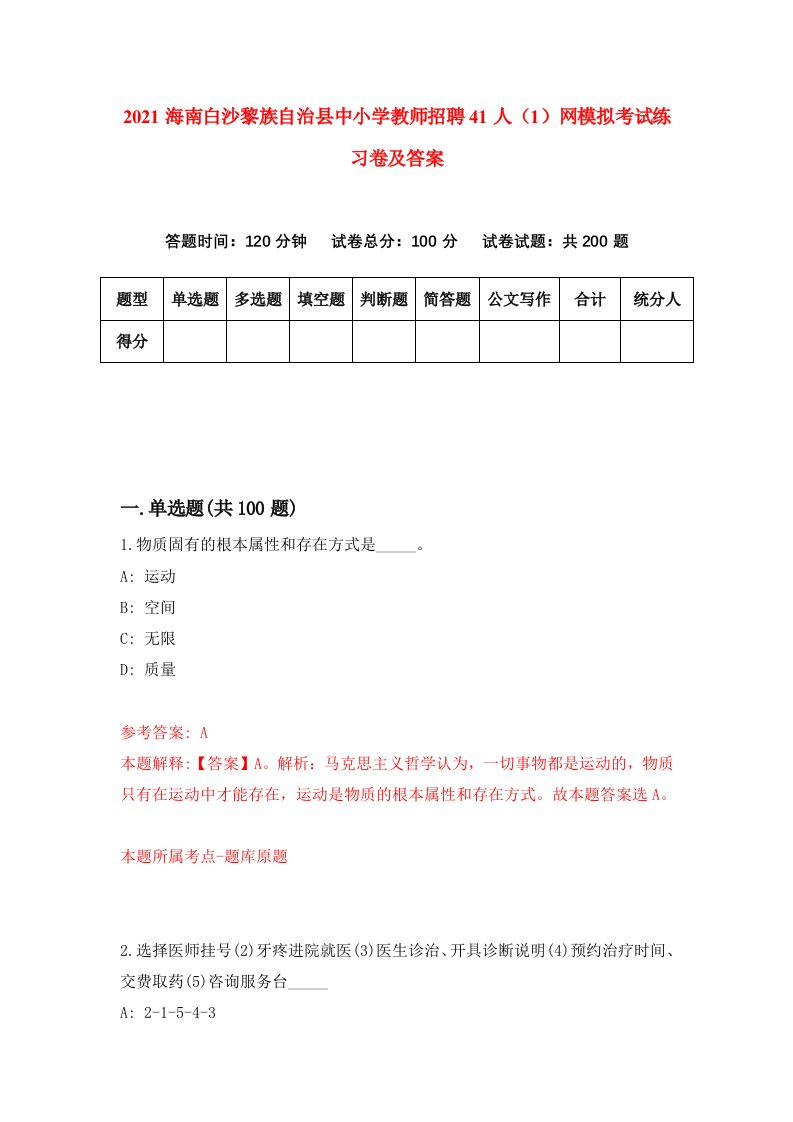 2021 海南白沙黎族自治县中小学教师招聘 41 人（1）网模拟考试练习卷及答案

答题时间：120 分钟　试卷总分：100 分　试卷试题：共 200 题

| 题型 | 单选题 | 多选题 | 填空题 | 判断题 | 简答题 | 公文写作 | 合计 | 统分人 |
|---|---|---|---|---|---|---|---|---|
| 得分 | | | | | | | | |

一.单选题(共 100 题)

1.物质固有的根本属性和存在方式是_____。

A: 运动

B: 空间

C: 无限

D: 质量

参考答案: A

本题解释:【答案】A。解析：马克思主义哲学认为，一切事物都是运动的，物质只有在运动中才能存在，运动是物质的根本属性和存在方式。故本题答案选 A。

本题所属考点-题库原题

2.选择医师挂号(2)牙疼进院就医(3)医生诊治、开具诊断说明(4)预约治疗时间、交费取药(5)咨询服务台_____

A: 2-1-5-4-3